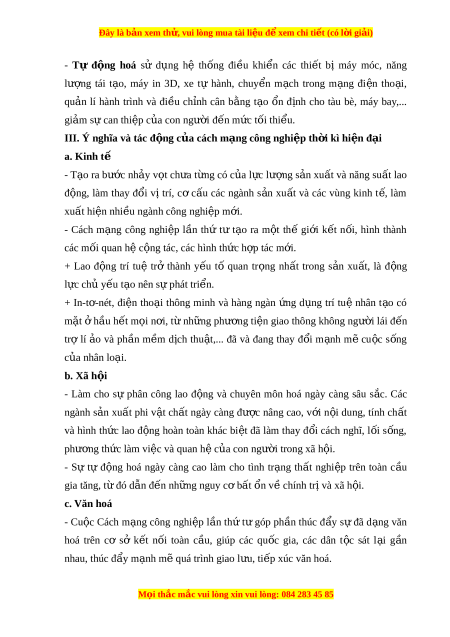 Đây là bản xem thử, vui lòng mua tài liệu để xem chi tiết (có lời giải)

- Tự động hoá sử dụng hệ thống điều khiển các thiết bị máy móc, năng lượng tái tạo, máy in 3D, xe tự hành, chuyển mạch trong mạng điện thoại, quản lí hành trình và điều chỉnh cân bằng tạo ổn định cho tàu bè, máy bay,... giảm sự can thiệp của con người đến mức tối thiểu.

III. Ý nghĩa và tác động của cách mạng công nghiệp thời kì hiện đại

a. Kinh tế

- Tạo ra bước nhảy vọt chưa từng có của lực lượng sản xuất và năng suất lao động, làm thay đổi vị trí, cơ cấu các ngành sản xuất và các vùng kinh tế, làm xuất hiện nhiều ngành công nghiệp mới.

- Cách mạng công nghiệp lần thứ tư tạo ra một thế giới kết nối, hình thành các mối quan hệ cộng tác, các hình thức hợp tác mới.

+ Lao động trí tuệ trở thành yếu tố quan trọng nhất trong sản xuất, là động lực chủ yếu tạo nên sự phát triển.

+ In-tơ-nét, điện thoại thông minh và hàng ngàn ứng dụng trí tuệ nhân tạo có mặt ở hầu hết mọi nơi, từ những phương tiện giao thông không người lái đến trợ lí ảo và phần mềm dịch thuật,... đã và đang thay đổi mạnh mẽ cuộc sống của nhân loại.

b. Xã hội

- Làm cho sự phân công lao động và chuyên môn hoá ngày càng sâu sắc. Các ngành sản xuất phi vật chất ngày càng được nâng cao, với nội dung, tính chất và hình thức lao động hoàn toàn khác biệt đã làm thay đổi cách nghĩ, lối sống, phương thức làm việc và quan hệ của con người trong xã hội.

- Sự tự động hoá ngày càng cao làm cho tình trạng thất nghiệp trên toàn cầu gia tăng, từ đó dẫn đến những nguy cơ bất ổn về chính trị và xã hội.

c. Văn hoá

- Cuộc Cách mạng công nghiệp lần thứ tư góp phần thúc đẩy sự đa dạng văn hoá trên cơ sở kết nối toàn cầu, giúp các quốc gia, các dân tộc sát lại gần nhau, thúc đẩy mạnh mẽ quá trình giao lưu, tiếp xúc văn hoá.

Mọi thắc mắc vui lòng xin vui lòng: 084 283 45 85